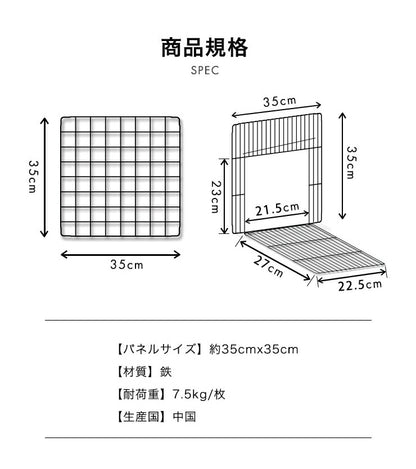 商品規格
SPEC

35cm

35cm

35cm

35cm

23cm

21.5cm

27cm

22.5cm

【パネルサイズ】約35cmx35cm

【材質】鉄

【耐荷重】7.5kg/枚

【生産国】中国